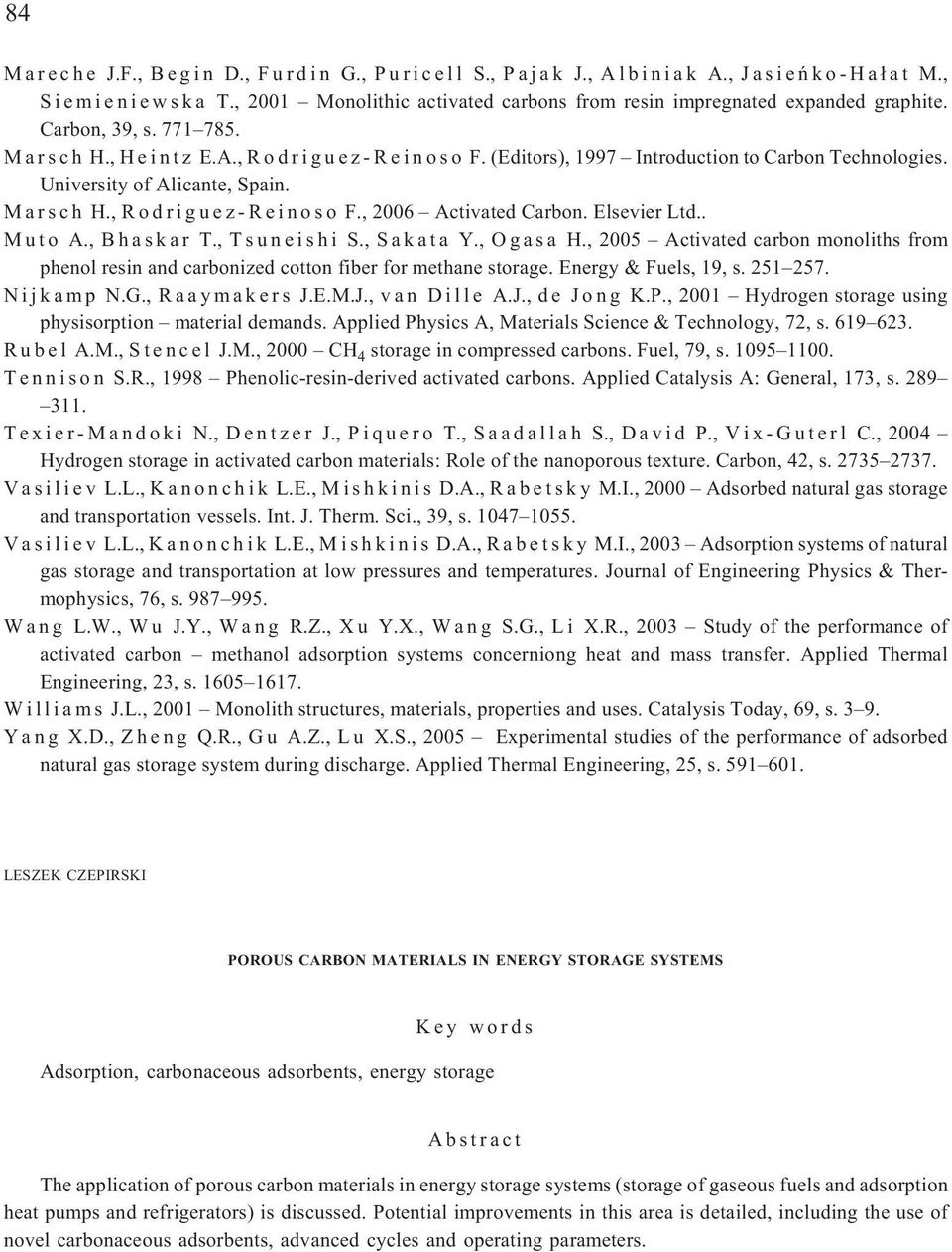 84

Mareche J.F., Begin D., Furdin G., Puricell S., Pajak J., Albiniak A., Jasieńko-Hałat M., Siemieniewska T., 2001 – Monolithic activated carbons from resin impregnated expanded graphite. Carbon, 39, s. 771–785.

Marsch H., Heintz E.A., Rodriguez-Reinoso F. (Editors), 1997 – Introduction to Carbon Technologies. University of Alicante, Spain.

Marsch H., Rodriguez-Reinoso F., 2006 – Activated Carbon. Elsevier Ltd..

Muto A., Bhaskar T., Tsuneishi S., Sakata Y., Ogasa H., 2005 – Activated carbon monoliths from phenol resin and carbonized cotton fiber for methane storage. Energy & Fuels, 19, s. 251–257.

Nijkamp N.G., Raaymakers J.E.M.J., van Dille A.J., de Jong K.P., 2001 – Hydrogen storage using physisorption – material demands. Applied Physics A, Materials Science & Technology, 72, s. 619–623.

Rubel A.M., Stencel J.M., 2000 – $CH_4$ storage in compressed carbons. Fuel, 79, s. 1095–1100.

Tennison S.R., 1998 – Phenolic-resin-derived activated carbons. Applied Catalysis A: General, 173, s. 289–311.

Texier-Mandoki N., Dentzer J., Piquero T., Saadallah S., David P., Vix-Guterl C., 2004 – Hydrogen storage in activated carbon materials: Role of the nanoporous texture. Carbon, 42, s. 2735–2737.

Vasiliev L.L., Kanonchik L.E., Mishkinis D.A., Rabetsky M.I., 2000 – Adsorbed natural gas storage and transportation vessels. Int. J. Therm. Sci., 39, s. 1047–1055.

Vasiliev L.L., Kanonchik L.E., Mishkinis D.A., Rabetsky M.I., 2003 – Adsorption systems of natural gas storage and transportation at low pressures and temperatures. Journal of Engineering Physics & Thermophysics, 76, s. 987–995.

Wang L.W., Wu J.Y., Wang R.Z., Xu Y.X., Wang S.G., Li X.R., 2003 – Study of the performance of activated carbon – methanol adsorption systems concerniong heat and mass transfer. Applied Thermal Engineering, 23, s. 1605–1617.

Williams J.L., 2001 – Monolith structures, materials, properties and uses. Catalysis Today, 69, s. 3–9.

Yang X.D., Zheng Q.R., Gu A.Z., Lu X.S., 2005 – Experimental studies of the performance of adsorbed natural gas storage system during discharge. Applied Thermal Engineering, 25, s. 591–601.

LESZEK CZEPIRSKI

POROUS CARBON MATERIALS IN ENERGY STORAGE SYSTEMS

Key words

Adsorption, carbonaceous adsorbents, energy storage

Abstract

The application of porous carbon materials in energy storage systems (storage of gaseous fuels and adsorption heat pumps and refrigerators) is discussed. Potential improvements in this area is detailed, including the use of novel carbonaceous adsorbents, advanced cycles and operating parameters.